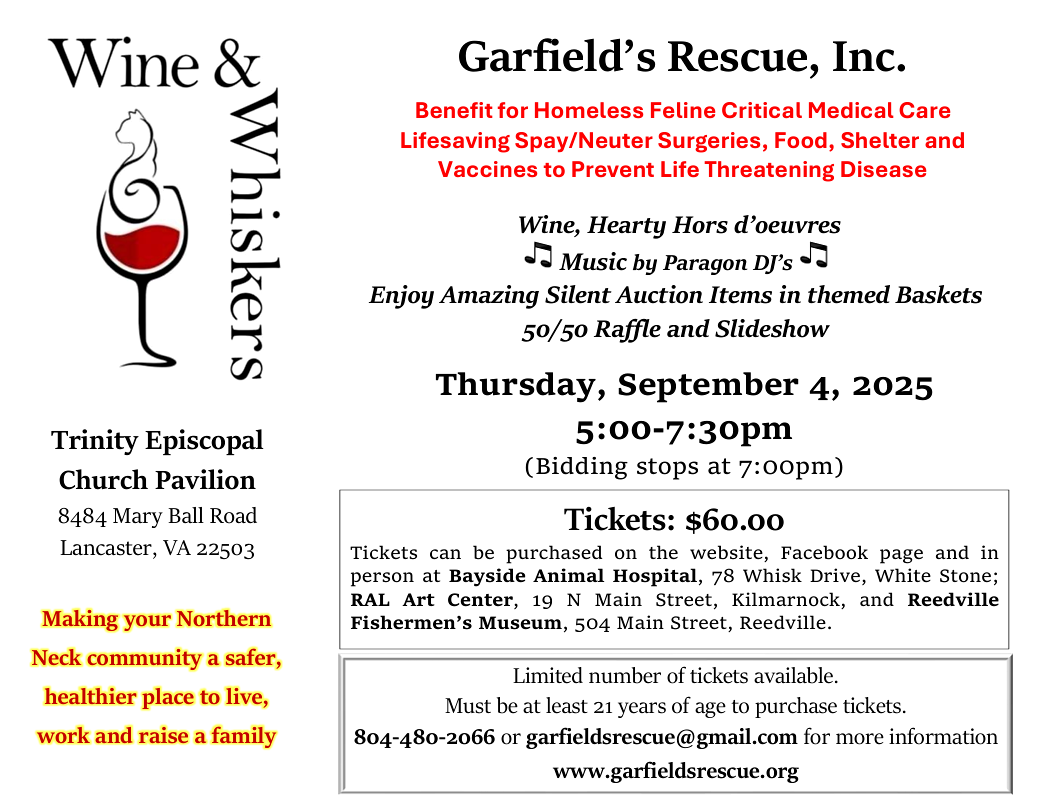 Wine &
Whiskers

Trinity Episcopal
Church Pavilion
8484 Mary Ball Road
Lancaster, VA 22503

Making your Northern Neck community a safer, healthier place to live, work and raise a family

Garfield's Rescue, Inc.

Benefit for Homeless Feline Critical Medical Care
Lifesaving Spay/Neuter Surgeries, Food, Shelter and
Vaccines to Prevent Life Threatening Disease

Wine, Hearty Hors d'oeuvres
♫ Music by Paragon DJ's ♫
Enjoy Amazing Silent Auction Items in themed Baskets
50/50 Raffle and Slideshow

Thursday, September 4, 2025
5:00-7:30pm
(Bidding stops at 7:00pm)

Tickets: $60.00

Tickets can be purchased on the website, Facebook page and in person at Bayside Animal Hospital, 78 Whisk Drive, White Stone; RAL Art Center, 19 N Main Street, Kilmarnock, and Reedville Fishermen's Museum, 504 Main Street, Reedville.

Limited number of tickets available.
Must be at least 21 years of age to purchase tickets.
804-480-2066 or garfieldsrescue@gmail.com for more information
www.garfieldsrescue.org